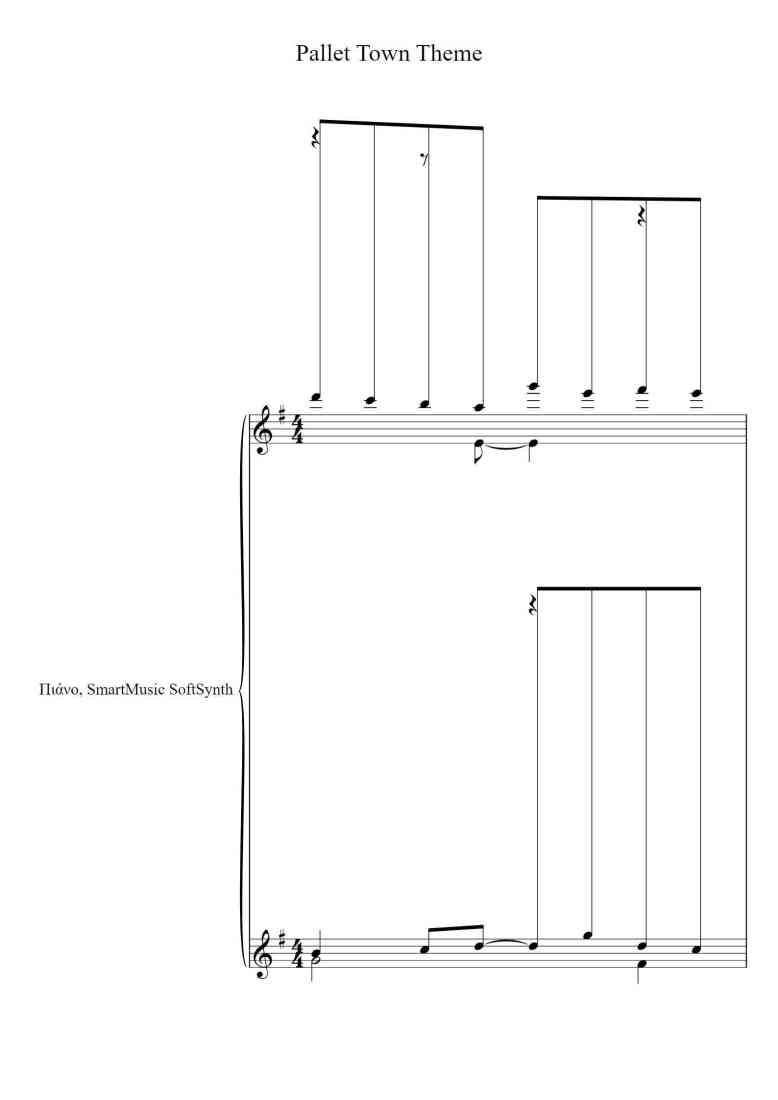 Pallet Town Theme

Πιάνο, SmartMusic SoftSynth